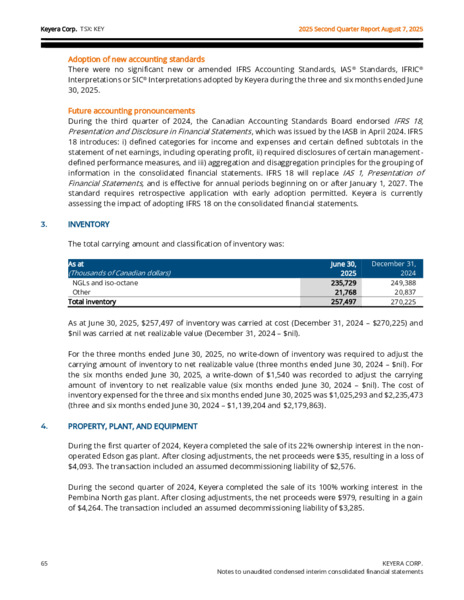 Keyera Corp. TSX: KEY

2025 Second Quarter Report August 7, 2025

Adoption of new accounting standards

There were no significant new or amended IFRS Accounting Standards, IAS® Standards, IFRIC® Interpretations or SIC® Interpretations adopted by Keyera during the three and six months ended June 30, 2025.

Future accounting pronouncements

During the third quarter of 2024, the Canadian Accounting Standards Board endorsed IFRS 18, Presentation and Disclosure in Financial Statements, which was issued by the IASB in April 2024. IFRS 18 introduces: i) defined categories for income and expenses and certain defined subtotals in the statement of net earnings, including operating profit, ii) required disclosures of certain management-defined performance measures, and iii) aggregation and disaggregation principles for the grouping of information in the consolidated financial statements. IFRS 18 will replace IAS 1, Presentation of Financial Statements, and is effective for annual periods beginning on or after January 1, 2027. The standard requires retrospective application with early adoption permitted. Keyera is currently assessing the impact of adopting IFRS 18 on the consolidated financial statements.

3. INVENTORY

The total carrying amount and classification of inventory was:

| As at (Thousands of Canadian dollars) | June 30, 2025 | December 31, 2024 |
|---|---|---|
| NGLs and iso-octane | 235,729 | 249,388 |
| Other | 21,768 | 20,837 |
| Total inventory | 257,497 | 270,225 |

As at June 30, 2025, $257,497 of inventory was carried at cost (December 31, 2024 – $270,225) and $nil was carried at net realizable value (December 31, 2024 – $nil).

For the three months ended June 30, 2025, no write-down of inventory was required to adjust the carrying amount of inventory to net realizable value (three months ended June 30, 2024 – $nil). For the six months ended June 30, 2025, a write-down of $1,540 was recorded to adjust the carrying amount of inventory to net realizable value (six months ended June 30, 2024 – $nil). The cost of inventory expensed for the three and six months ended June 30, 2025 was $1,025,293 and $2,235,473 (three and six months ended June 30, 2024 – $1,139,204 and $2,179,863).

4. PROPERTY, PLANT, AND EQUIPMENT

During the first quarter of 2024, Keyera completed the sale of its 22% ownership interest in the non-operated Edson gas plant. After closing adjustments, the net proceeds were $35, resulting in a loss of $4,093. The transaction included an assumed decommissioning liability of $2,576.

During the second quarter of 2024, Keyera completed the sale of its 100% working interest in the Pembina North gas plant. After closing adjustments, the net proceeds were $979, resulting in a gain of $4,264. The transaction included an assumed decommissioning liability of $3,285.

65

KEYERA CORP.
Notes to unaudited condensed interim consolidated financial statements